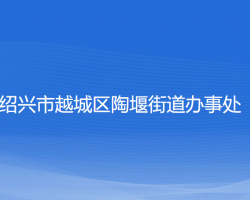 绍兴市越城区陶堰街道办事处